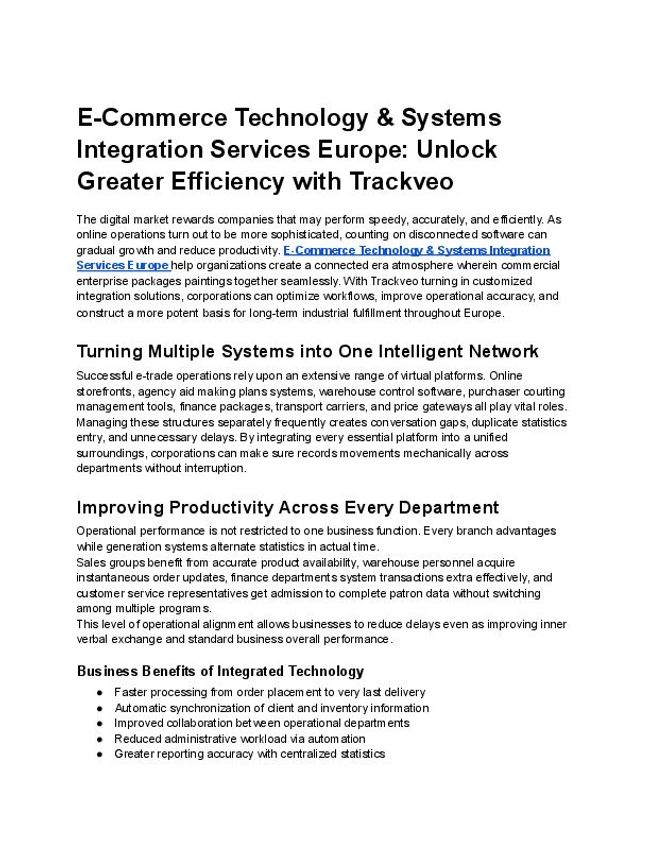 E-Commerce Technology & Systems Integration Services Europe: Unlock Greater Efficiency with Trackveo

The digital market rewards companies that may perform speedy, accurately, and efficiently. As online operations turn out to be more sophisticated, counting on disconnected software can gradual growth and reduce productivity. E-Commerce Technology & Systems Integration Services Europe help organizations create a connected era atmosphere wherein commercial enterprise packages paintings together seamlessly. With Trackveo turning in customized integration solutions, corporations can optimize workflows, improve operational accuracy, and construct a more potent basis for long-term industrial fulfillment throughout Europe.

Turning Multiple Systems into One Intelligent Network

Successful e-trade operations rely upon an extensive range of virtual platforms. Online storefronts, agency aid making plans systems, warehouse control software, purchaser courting management tools, finance packages, transport carriers, and price gateways all play vital roles. Managing these structures separately frequently creates conversation gaps, duplicate statistics entry, and unnecessary delays. By integrating every essential platform into a unified surroundings, corporations can make sure records movements mechanically across departments without interruption.

Improving Productivity Across Every Department

Operational performance is not restricted to one business function. Every branch advantages while generation systems alternate statistics in actual time.
Sales groups benefit from accurate product availability, warehouse personnel acquire instantaneous order updates, finance departments system transactions extra effectively, and customer service representatives get admission to complete patron data without switching among multiple programs.
This level of operational alignment allows businesses to reduce delays even as improving inner verbal exchange and standard business overall performance.

Business Benefits of Integrated Technology

• Faster processing from order placement to very last delivery
• Automatic synchronization of client and inventory information
• Improved collaboration between operational departments
• Reduced administrative workload via automation
• Greater reporting accuracy with centralized statistics